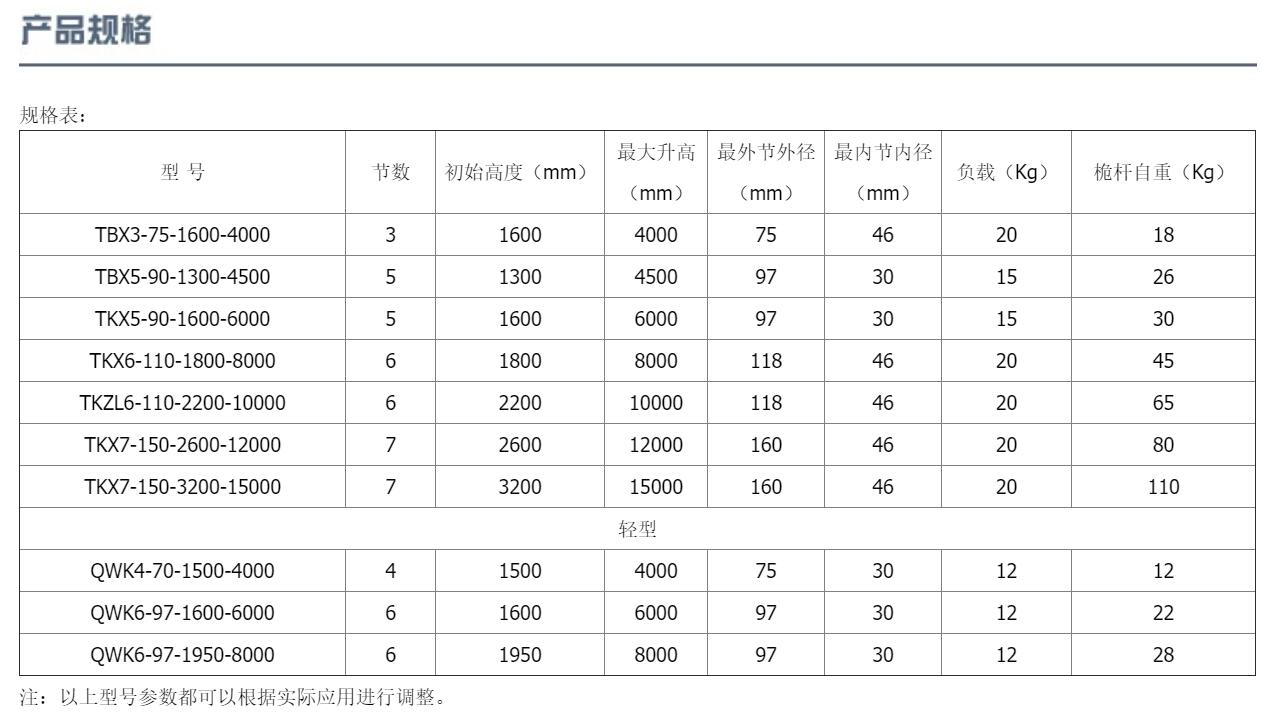 产品规格

规格表：

| 型 号 | 节数 | 初始高度（mm） | 最大升高（mm） | 最外节外径（mm） | 最内节内径（mm） | 负载（Kg） | 桅杆自重（Kg） |
|---|---|---|---|---|---|---|---|
| TBX3-75-1600-4000 | 3 | 1600 | 4000 | 75 | 46 | 20 | 18 |
| TBX5-90-1300-4500 | 5 | 1300 | 4500 | 97 | 30 | 15 | 26 |
| TKX5-90-1600-6000 | 5 | 1600 | 6000 | 97 | 30 | 15 | 30 |
| TKX6-110-1800-8000 | 6 | 1800 | 8000 | 118 | 46 | 20 | 45 |
| TKZL6-110-2200-10000 | 6 | 2200 | 10000 | 118 | 46 | 20 | 65 |
| TKX7-150-2600-12000 | 7 | 2600 | 12000 | 160 | 46 | 20 | 80 |
| TKX7-150-3200-15000 | 7 | 3200 | 15000 | 160 | 46 | 20 | 110 |
| 轻型 | | | | | | | |
| QWK4-70-1500-4000 | 4 | 1500 | 4000 | 75 | 30 | 12 | 12 |
| QWK6-97-1600-6000 | 6 | 1600 | 6000 | 97 | 30 | 12 | 22 |
| QWK6-97-1950-8000 | 6 | 1950 | 8000 | 97 | 30 | 12 | 28 |

注：以上型号参数都可以根据实际应用进行调整。